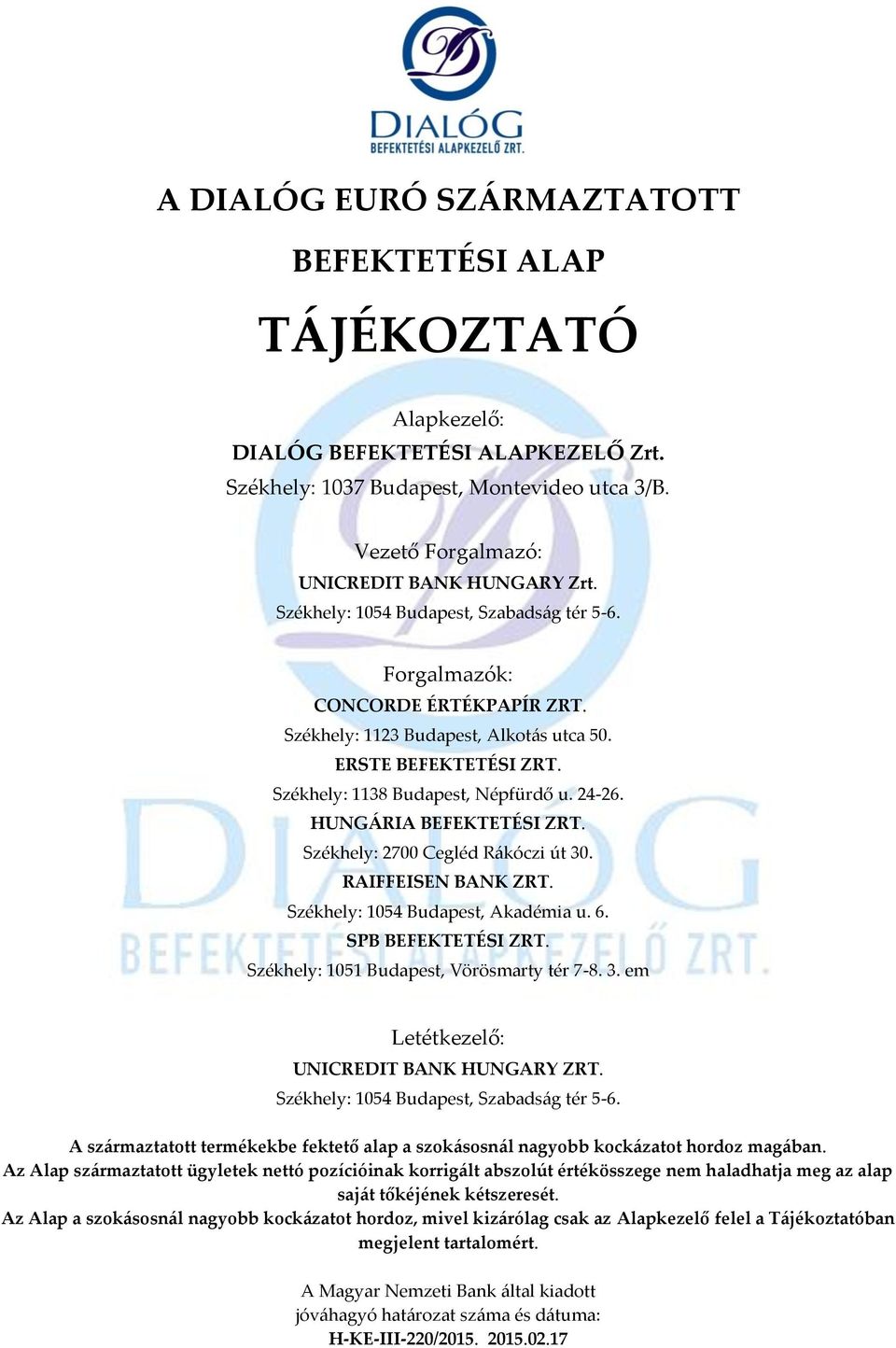 DIALÓG
BEFEKTETÉSI ALAPKEZELŐ ZRT.

A DIALÓG EURÓ SZÁRMAZTATOTT

BEFEKTETÉSI ALAP

TÁJÉKOZTATÓ

Alapkezelő:
DIALÓG BEFEKTETÉSI ALAPKEZELŐ Zrt.
Székhely: 1037 Budapest, Montevideo utca 3/B.

Vezető Forgalmazó:
UNICREDIT BANK HUNGARY Zrt.
Székhely: 1054 Budapest, Szabadság tér 5-6.

Forgalmazók:
CONCORDE ÉRTÉKPAPÍR ZRT.
Székhely: 1123 Budapest, Alkotás utca 50.
ERSTE BEFEKTETÉSI ZRT.
Székhely: 1138 Budapest, Népfürdő u. 24-26.
HUNGÁRIA BEFEKTETÉSI ZRT.
Székhely: 2700 Cegléd Rákóczi út 30.
RAIFFEISEN BANK ZRT.
Székhely: 1054 Budapest, Akadémia u. 6.
SPB BEFEKTETÉSI ZRT.
Székhely: 1051 Budapest, Vörösmarty tér 7-8. 3. em

Letétkezelő:
UNICREDIT BANK HUNGARY ZRT.
Székhely: 1054 Budapest, Szabadság tér 5-6.

A származtatott termékekbe fektető alap a szokásosnál nagyobb kockázatot hordoz magában.
Az Alap származtatott ügyletek nettó pozícióinak korrigált abszolút értékösszege nem haladhatja meg az alap saját tőkéjének kétszeresét.
Az Alap a szokásosnál nagyobb kockázatot hordoz, mivel kizárólag csak az Alapkezelő felel a Tájékoztatóban megjelent tartalomért.

A Magyar Nemzeti Bank által kiadott
jóváhagyó határozat száma és dátuma:
H-KE-III-220/2015. 2015.02.17